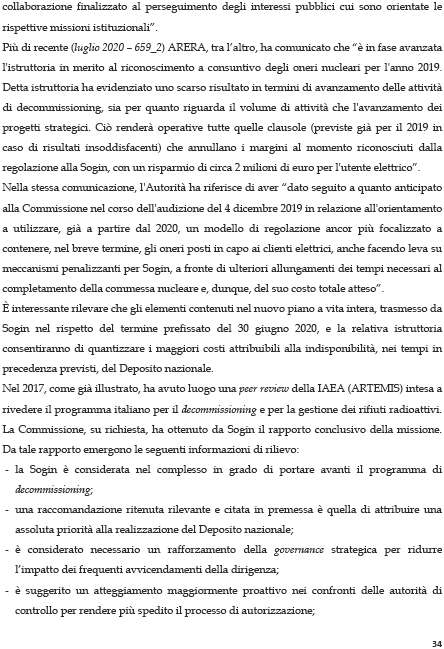 collaborazione finalizzato al perseguimento degli interessi pubblici cui sono orientate le rispettive missioni istituzionali".

Più di recente (luglio 2020 – 659_2) ARERA, tra l'altro, ha comunicato che "è in fase avanzata l'istruttoria in merito al riconoscimento a consuntivo degli oneri nucleari per l'anno 2019. Detta istruttoria ha evidenziato uno scarso risultato in termini di avanzamento delle attività di decommissioning, sia per quanto riguarda il volume di attività che l'avanzamento dei progetti strategici. Ciò renderà operative tutte quelle clausole (previste già per il 2019 in caso di risultati insoddisfacenti) che annullano i margini al momento riconosciuti dalla regolazione alla Sogin, con un risparmio di circa 2 milioni di euro per l'utente elettrico".

Nella stessa comunicazione, l'Autorità ha riferisce di aver "dato seguito a quanto anticipato alla Commissione nel corso dell'audizione del 4 dicembre 2019 in relazione all'orientamento a utilizzare, già a partire dal 2020, un modello di regolazione ancor più focalizzato a contenere, nel breve termine, gli oneri posti in capo ai clienti elettrici, anche facendo leva su meccanismi penalizzanti per Sogin, a fronte di ulteriori allungamenti dei tempi necessari al completamento della commessa nucleare e, dunque, del suo costo totale atteso".

È interessante rilevare che gli elementi contenuti nel nuovo piano a vita intera, trasmesso da Sogin nel rispetto del termine prefissato del 30 giugno 2020, e la relativa istruttoria consentiranno di quantizzare i maggiori costi attribuibili alla indisponibilità, nei tempi in precedenza previsti, del Deposito nazionale.

Nel 2017, come già illustrato, ha avuto luogo una peer review della IAEA (ARTEMIS) intesa a rivedere il programma italiano per il decommissioning e per la gestione dei rifiuti radioattivi. La Commissione, su richiesta, ha ottenuto da Sogin il rapporto conclusivo della missione. Da tale rapporto emergono le seguenti informazioni di rilievo:

- la Sogin è considerata nel complesso in grado di portare avanti il programma di decommissioning;
- una raccomandazione ritenuta rilevante e citata in premessa è quella di attribuire una assoluta priorità alla realizzazione del Deposito nazionale;
- è considerato necessario un rafforzamento della governance strategica per ridurre l'impatto dei frequenti avvicendamenti della dirigenza;
- è suggerito un atteggiamento maggiormente proattivo nei confronti delle autorità di controllo per rendere più spedito il processo di autorizzazione;

34